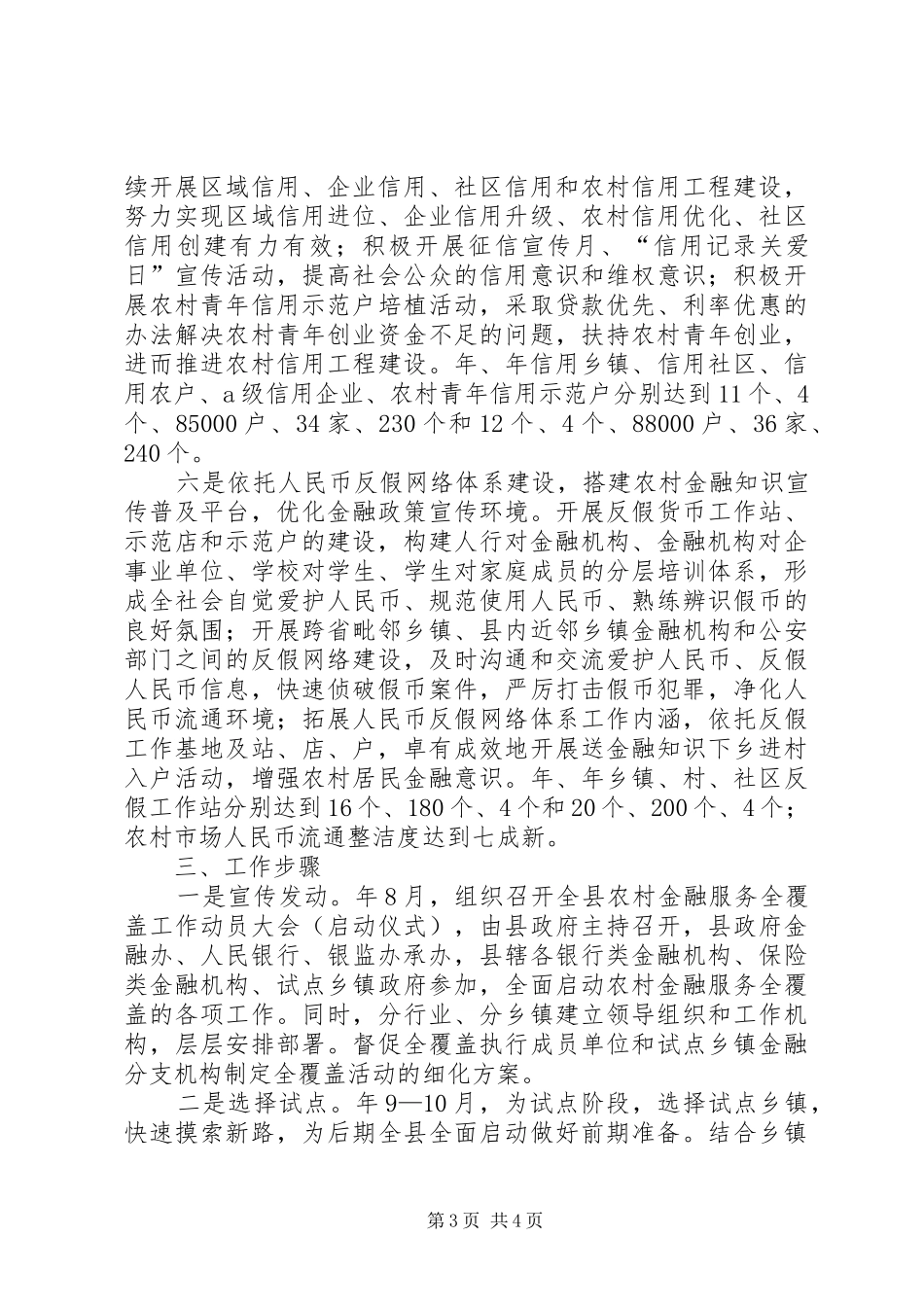 续开展区域信用、企业信用、社区信用和农村信用工程建设，努力实现区域信用进位、企业信用升级、农村信用优化、社区信用创建有力有效；积极开展征信宣传月、“信用记录关爱日”宣传活动，提高社会公众的信用意识和维权意识；积极开展农村青年信用示范户培植活动，采取贷款优先、利率优惠的办法解决农村青年创业资金不足的问题，扶持农村青年创业，进而推进农村信用工程建设。年、年信用乡镇、信用社区、信用农户、a级信用企业、农村青年信用示范户分别达到11个、4个、85000户、34家、230个和12个、4个、88000户、36家、240个。

六是依托人民币反假网络体系建设，搭建农村金融知识宣传普及平台，优化金融政策宣传环境。开展反假货币工作站、示范店和示范户的建设，构建人行对金融机构、金融机构对企事业单位、学校对学生、学生对家庭成员的分层培训体系，形成全社会自觉爱护人民币、规范使用人民币、熟练辨识假币的良好氛围；开展跨省毗邻乡镇、县内近邻乡镇金融机构和公安部门之间的反假网络建设，及时沟通和交流爱护人民币、反假人民币信息，快速侦破假币案件，严厉打击假币犯罪，净化人民币流通环境；拓展人民币反假网络体系工作内涵，依托反假工作基地及站、店、户，卓有成效地开展送金融知识下乡进村入户活动，增强农村居民金融意识。年、年乡镇、村、社区反假工作站分别达到16个、180个、4个和20个、200个、4个；农村市场人民币流通整洁度达到七成新。

三、工作步骤

一是宣传发动。年8月，组织召开全县农村金融服务全覆盖工作动员大会（启动仪式），由县政府主持召开，县政府金融办、人民银行、银监办承办，县辖各银行类金融机构、保险类金融机构、试点乡镇政府参加，全面启动农村金融服务全覆盖的各项工作。同时，分行业、分乡镇建立领导组织和工作机构，层层安排部署。督促全覆盖执行成员单位和试点乡镇金融分支机构制定全覆盖活动的细化方案。

二是选择试点。年9—10月，为试点阶段，选择试点乡镇，快速摸索新路，为后期全县全面启动做好前期准备。结合乡镇

第3页 共4页